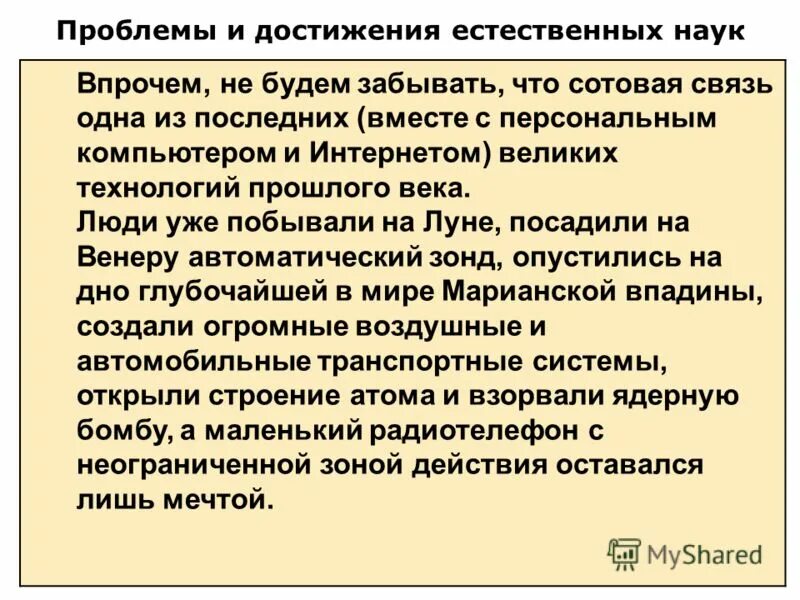 Проблемы и достижения естественных наук

Впрочем, не будем забывать, что сотовая связь одна из последних (вместе с персональным компьютером и Интернетом) великих технологий прошлого века.

Люди уже побывали на Луне, посадили на Венеру автоматический зонд, опустились на дно глубочайшей в мире Марианской впадины, создали огромные воздушные и автомобильные транспортные системы, открыли строение атома и взорвали ядерную бомбу, а маленький радиотелефон с неограниченной зоной действия оставался лишь мечтой.

MyShared